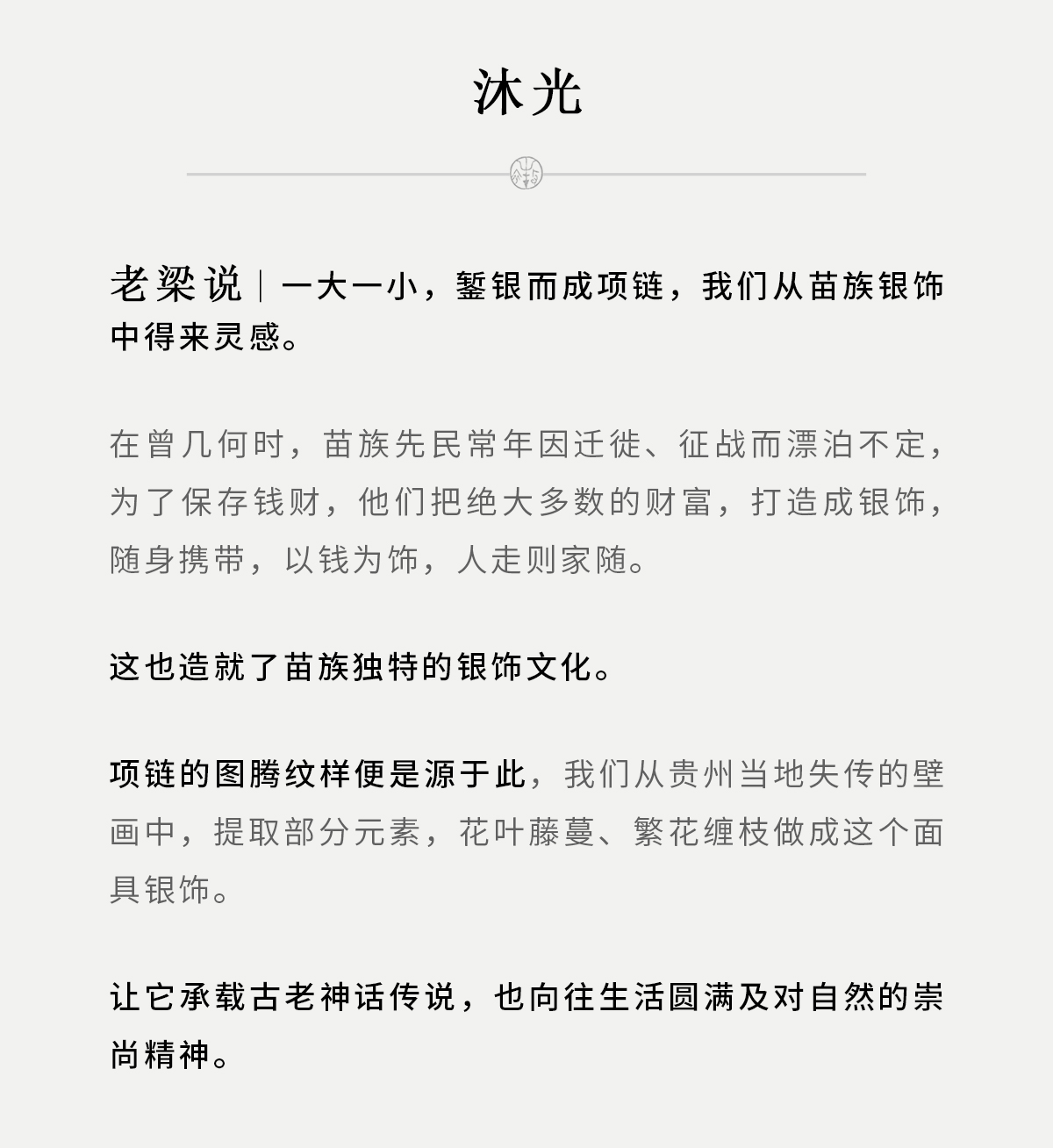 沐光

老梁说｜一大一小，錾银而成项链，我们从苗族银饰中得来灵感。

在曾几何时，苗族先民常年因迁徙、征战而漂泊不定，为了保存钱财，他们把绝大多数的财富，打造成银饰，随身携带，以钱为饰，人走则家随。

这也造就了苗族独特的银饰文化。

项链的图腾纹样便是源于此，我们从贵州当地失传的壁画中，提取部分元素，花叶藤蔓、繁花缠枝做成这个面具银饰。

让它承载古老神话传说，也向往生活圆满及对自然的崇尚精神。